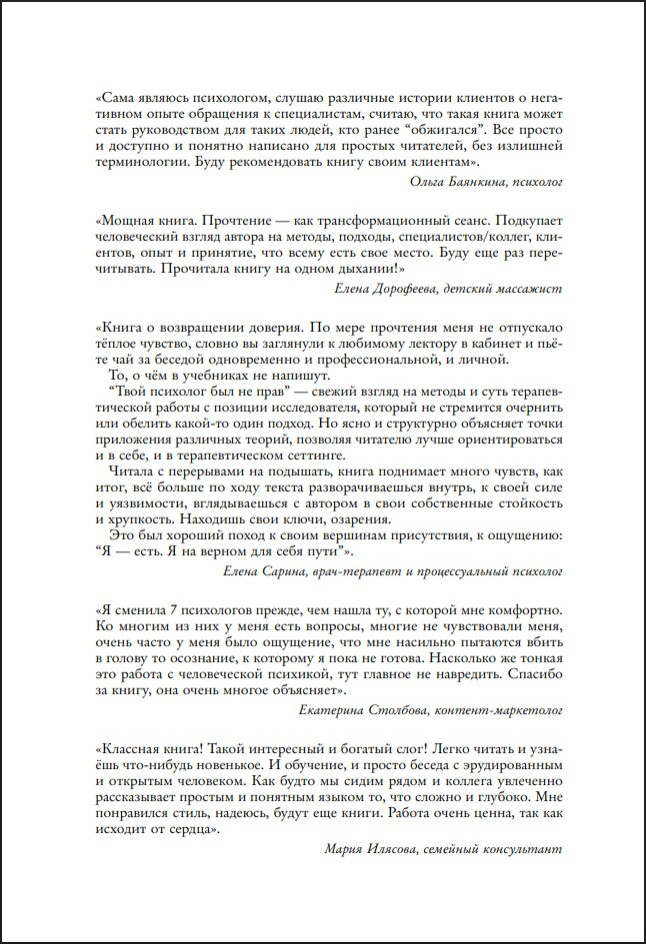 «Сама являюсь психологом, слушаю различные истории клиентов о негативном опыте обращения к специалистам, считаю, что такая книга может стать руководством для таких людей, кто ранее “обжигался”. Все просто и доступно и понятно написано для простых читателей, без излишней терминологии. Буду рекомендовать книгу своим клиентам».

Ольга Баянкина, психолог

«Мощная книга. Прочтение — как трансформационный сеанс. Подкупает человеческий взгляд автора на методы, подходы, специалистов/коллег, клиентов, опыт и принятие, что всему есть свое место. Буду еще раз перечитывать. Прочитала книгу на одном дыхании!»

Елена Дорофеева, детский массажист

«Книга о возвращении доверия. По мере прочтения меня не отпускало тёплое чувство, словно вы заглянули к любимому лектору в кабинет и пьёте чай за беседой одновременно и профессиональной, и личной.

То, о чём в учебниках не напишут.

“Твой психолог был не прав” — свежий взгляд на методы и суть терапевтической работы с позиции исследователя, который не стремится очернить или обелить какой-то один подход. Но ясно и структурно объясняет точки приложения различных теорий, позволяя читателю лучше ориентироваться и в себе, и в терапевтическом сеттинге.

Читала с перерывами на подышать, книга поднимает много чувств, как итог, всё больше по ходу текста разворачиваешься внутрь, к своей силе и уязвимости, вглядываешься с автором в свои собственные стойкость и хрупкость. Находишь свои ключи, озарения.

Это был хороший поход к своим вершинам присутствия, к ощущению: “Я — есть. Я на верном для себя пути”».

Елена Сарина, врач-терапевт и процессуальный психолог

«Я сменила 7 психологов прежде, чем нашла ту, с которой мне комфортно. Ко многим из них у меня есть вопросы, многие не чувствовали меня, очень часто у меня было ощущение, что мне насильно пытаются вбить в голову то осознание, к которому я пока не готова. Насколько же тонкая это работа с человеческой психикой, тут главное не навредить. Спасибо за книгу, она очень многое объясняет».

Екатерина Столбова, контент-маркетолог

«Классная книга! Такой интересный и богатый слог! Легко читать и узнаёшь что-нибудь новенькое. И обучение, и просто беседа с эрудированным и открытым человеком. Как будто мы сидим рядом и коллега увлеченно рассказывает простым и понятным языком то, что сложно и глубоко. Мне понравился стиль, надеюсь, будут еще книги. Работа очень ценна, так как исходит от сердца».

Мария Илясова, семейный консультант